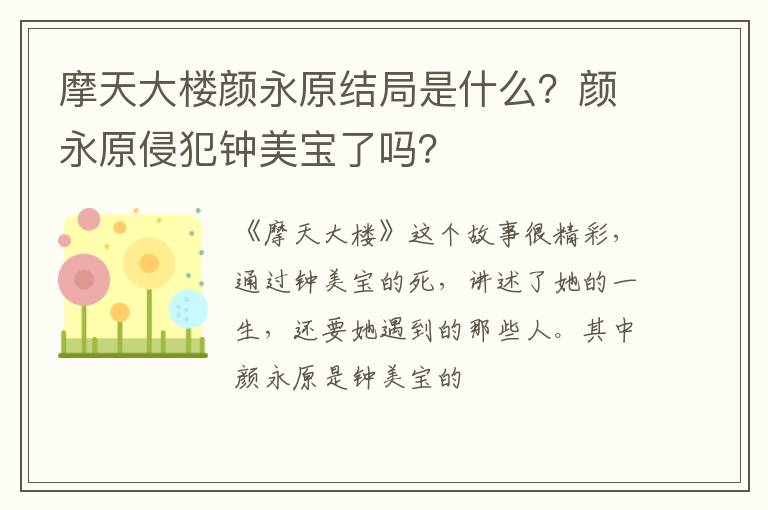 摩天大楼颜永原结局是什么？颜永原侵犯钟美宝了吗？

《摩天大楼》这个故事很精彩，通过钟美宝的死，讲述了她的一生，还要她遇到的那些人。其中颜永原是钟美宝的